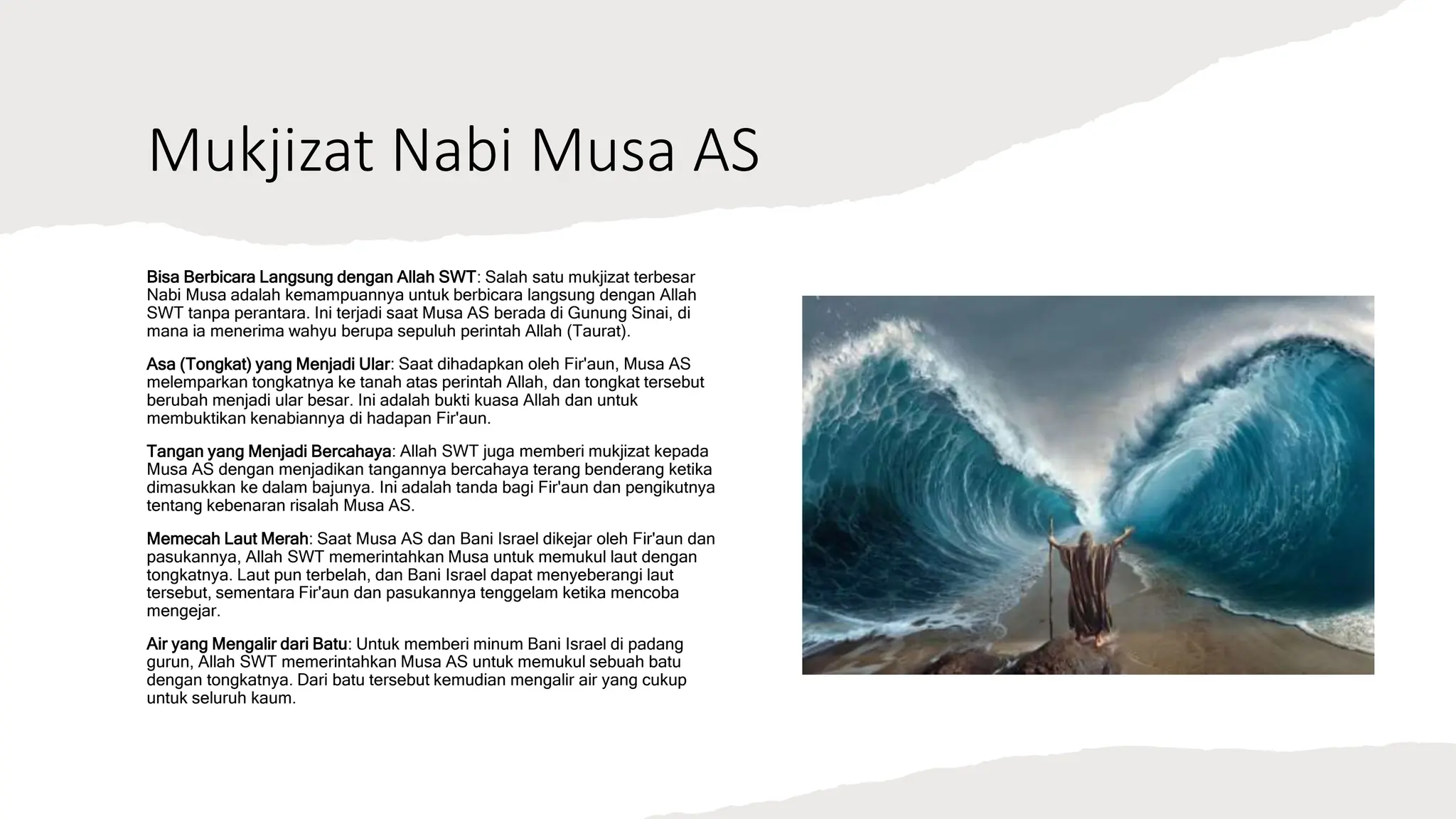 Mukjizat Nabi Musa AS

Bisa Berbicara Langsung dengan Allah SWT: Salah satu mukjizat terbesar Nabi Musa adalah kemampuannya untuk berbicara langsung dengan Allah SWT tanpa perantara. Ini terjadi saat Musa AS berada di Gunung Sinai, di mana ia menerima wahyu berupa sepuluh perintah Allah (Taurat).

Asa (Tongkat) yang Menjadi Ular: Saat dihadapkan oleh Fir'aun, Musa AS melemparkan tongkatnya ke tanah atas perintah Allah, dan tongkat tersebut berubah menjadi ular besar. Ini adalah bukti kuasa Allah dan untuk membuktikan kenabiannya di hadapan Fir'aun.

Tangan yang Menjadi Bercahaya: Allah SWT juga memberi mukjizat kepada Musa AS dengan menjadikan tangannya bercahaya terang benderang ketika dimasukkan ke dalam bajunya. Ini adalah tanda bagi Fir'aun dan pengikutnya tentang kebenaran risalah Musa AS.

Memecah Laut Merah: Saat Musa AS dan Bani Israel dikejar oleh Fir'aun dan pasukannya, Allah SWT memerintahkan Musa untuk memukul laut dengan tongkatnya. Laut pun terbelah, dan Bani Israel dapat menyeberangi laut tersebut, sementara Fir'aun dan pasukannya tenggelam ketika mencoba mengejar.

Air yang Mengalir dari Batu: Untuk memberi minum Bani Israel di padang gurun, Allah SWT memerintahkan Musa AS untuk memukul sebuah batu dengan tongkatnya. Dari batu tersebut kemudian mengalir air yang cukup untuk seluruh kaum.